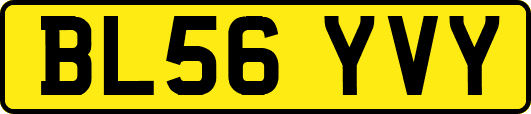 BL56 YVY